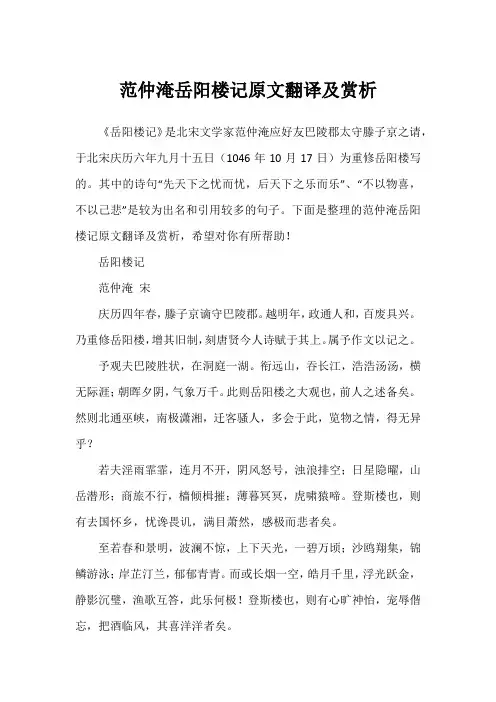 范仲淹岳阳楼记原文翻译及赏析

《岳阳楼记》是北宋文学家范仲淹应好友巴陵郡太守滕子京之请，于北宋庆历六年九月十五日（1046 年 10 月 17 日）为重修岳阳楼写的。其中的诗句“先天下之忧而忧，后天下之乐而乐”、“不以物喜，不以己悲”是较为出名和引用较多的句子。下面是整理的范仲淹岳阳楼记原文翻译及赏析，希望对你有所帮助！

岳阳楼记

范仲淹 宋

庆历四年春，滕子京谪守巴陵郡。越明年，政通人和，百废具兴。乃重修岳阳楼，增其旧制，刻唐贤今人诗赋于其上。属予作文以记之。

予观夫巴陵胜状，在洞庭一湖。衔远山，吞长江，浩浩汤汤，横无际涯；朝晖夕阴，气象万千。此则岳阳楼之大观也，前人之述备矣。然则北通巫峡，南极潇湘，迁客骚人，多会于此，览物之情，得无异乎？

若夫淫雨霏霏，连月不开，阴风怒号，浊浪排空；日星隐曜，山岳潜形；商旅不行，樯倾楫摧；薄暮冥冥，虎啸猿啼。登斯楼也，则有去国怀乡，忧谗畏讥，满目萧然，感极而悲者矣。

至若春和景明，波澜不惊，上下天光，一碧万顷；沙鸥翔集，锦鳞游泳；岸芷汀兰，郁郁青青。而或长烟一空，皓月千里，浮光跃金，静影沉璧，渔歌互答，此乐何极！登斯楼也，则有心旷神怡，宠辱偕忘，把酒临风，其喜洋洋者矣。